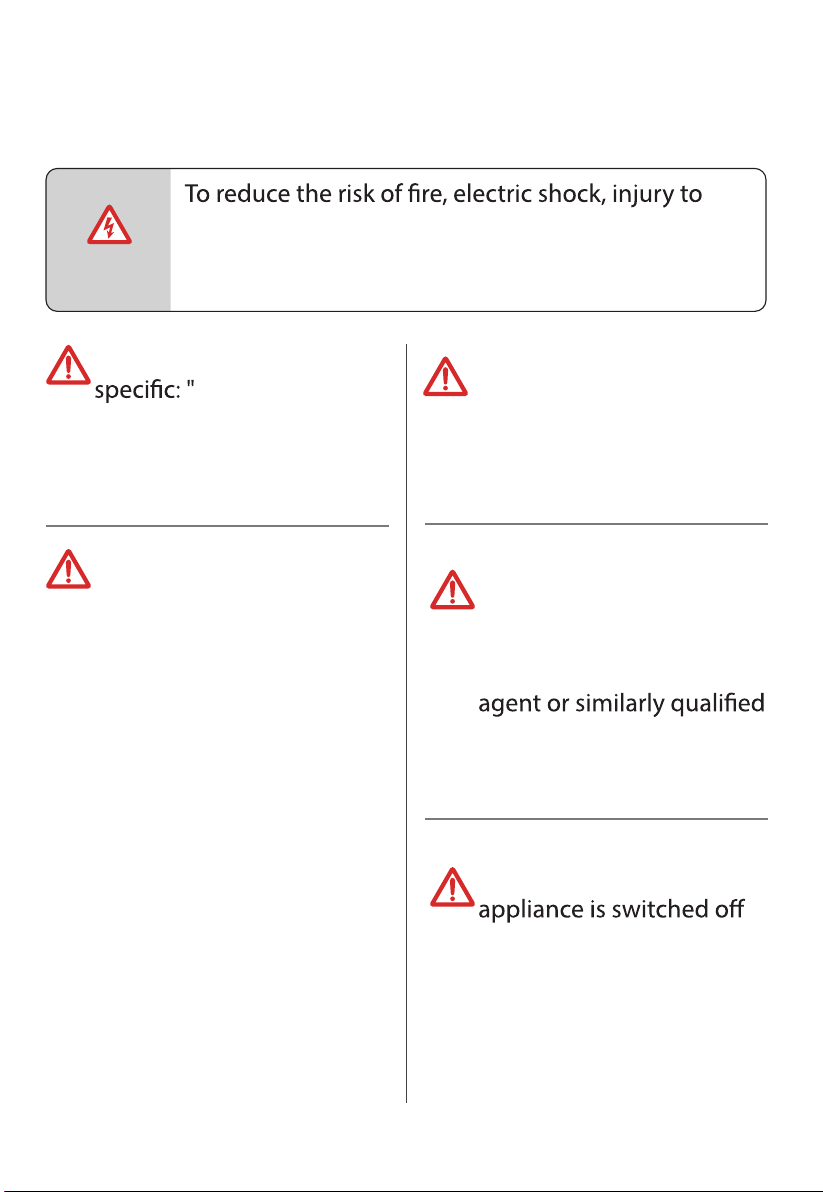 To reduce the risk of fire, electric shock, injury to

specific: "

agent or similarly qualified

appliance is switched off